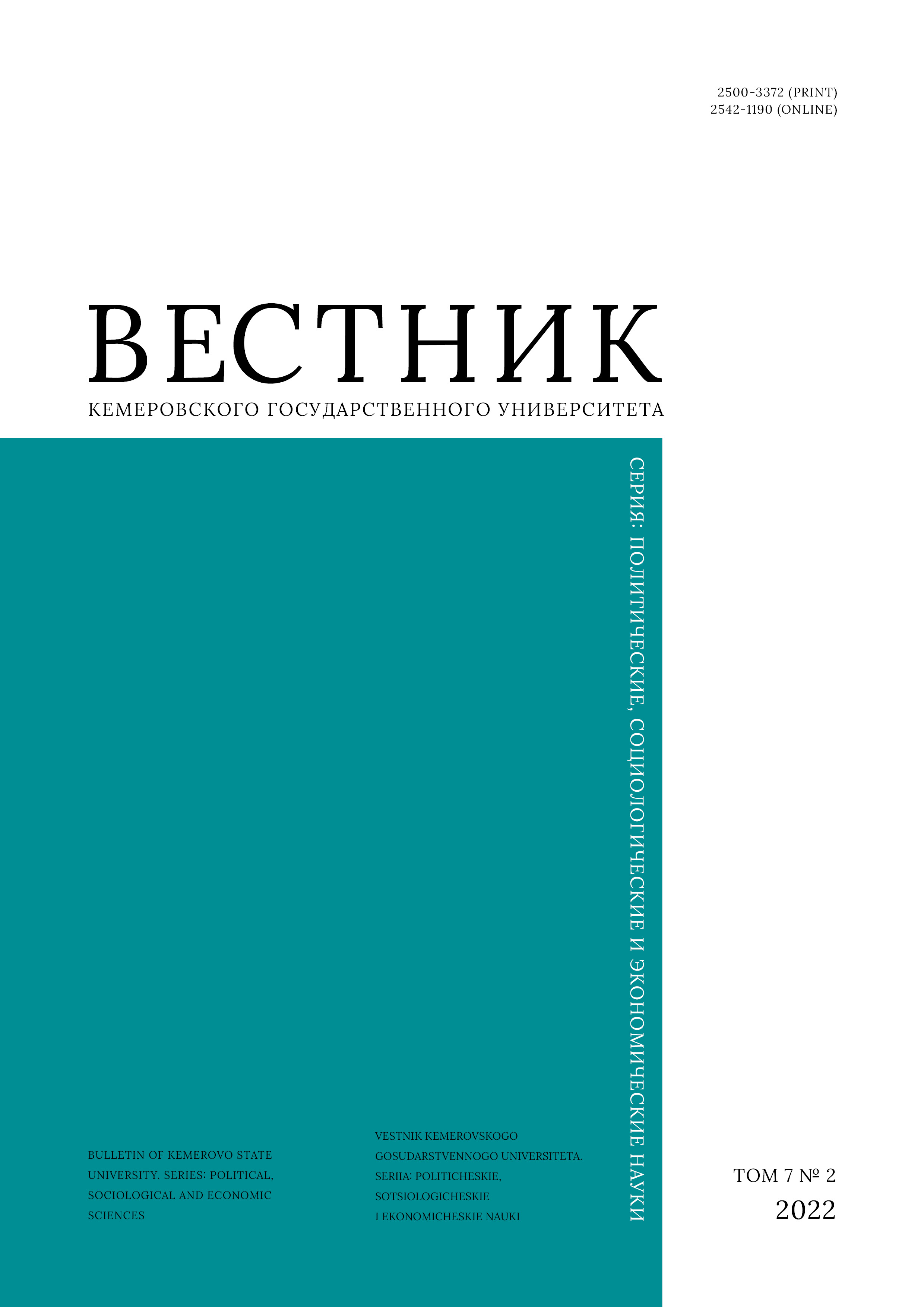 2500-3372 (PRINT)
2542-1190 (ONLINE)

ВЕСТНИК
КЕМЕРОВСКОГО ГОСУДАРСТВЕННОГО УНИВЕРСИТЕТА

СЕРИЯ: ПОЛИТИЧЕСКИЕ, СОЦИОЛОГИЧЕСКИЕ И ЭКОНОМИЧЕСКИЕ НАУКИ

BULLETIN OF KEMEROVO STATE UNIVERSITY. SERIES: POLITICAL, SOCIOLOGICAL AND ECONOMIC SCIENCES

VESTNIK KEMEROVSKOGO GOSUDARSTVENNOGO UNIVERSITETA. SERIIA: POLITICHESKIE, SOTSIOLOGICHESKIE I EKONOMICHESKIE NAUKI

ТОМ 7 № 2
2022